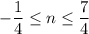 $-\frac{1}{4} \leq n \leq \frac{7}{4}$